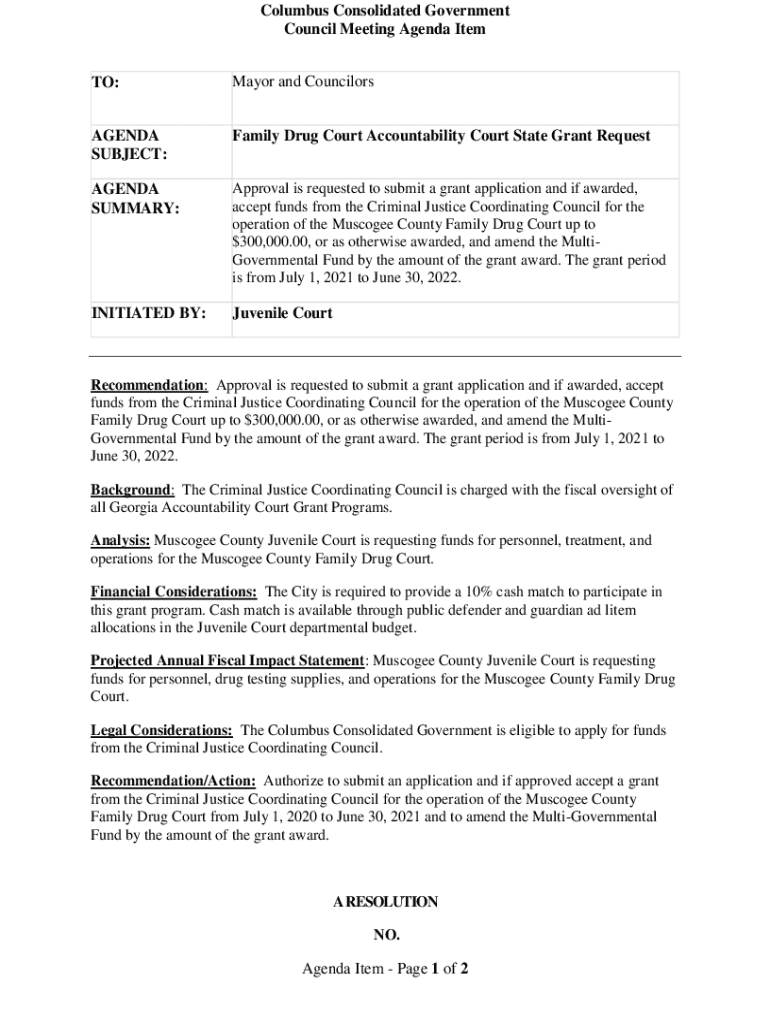 Columbus Consolidated Government
Council Meeting Agenda Item

| TO: | Mayor and Councilors |
|---|---|
| AGENDA SUBJECT: | Family Drug Court Accountability Court State Grant Request |
| AGENDA SUMMARY: | Approval is requested to submit a grant application and if awarded, accept funds from the Criminal Justice Coordinating Council for the operation of the Muscogee County Family Drug Court up to \$300,000.00, or as otherwise awarded, and amend the Multi-Governmental Fund by the amount of the grant award. The grant period is from July 1, 2021 to June 30, 2022. |
| INITIATED BY: | Juvenile Court |

Recommendation: Approval is requested to submit a grant application and if awarded, accept funds from the Criminal Justice Coordinating Council for the operation of the Muscogee County Family Drug Court up to \$300,000.00, or as otherwise awarded, and amend the Multi-Governmental Fund by the amount of the grant award. The grant period is from July 1, 2021 to June 30, 2022.

Background: The Criminal Justice Coordinating Council is charged with the fiscal oversight of all Georgia Accountability Court Grant Programs.

Analysis: Muscogee County Juvenile Court is requesting funds for personnel, treatment, and operations for the Muscogee County Family Drug Court.

Financial Considerations: The City is required to provide a 10% cash match to participate in this grant program. Cash match is available through public defender and guardian ad litem allocations in the Juvenile Court departmental budget.

Projected Annual Fiscal Impact Statement: Muscogee County Juvenile Court is requesting funds for personnel, drug testing supplies, and operations for the Muscogee County Family Drug Court.

Legal Considerations: The Columbus Consolidated Government is eligible to apply for funds from the Criminal Justice Coordinating Council.

Recommendation/Action: Authorize to submit an application and if approved accept a grant from the Criminal Justice Coordinating Council for the operation of the Muscogee County Family Drug Court from July 1, 2020 to June 30, 2021 and to amend the Multi-Governmental Fund by the amount of the grant award.

A RESOLUTION

NO.

Agenda Item - Page 1 of 2